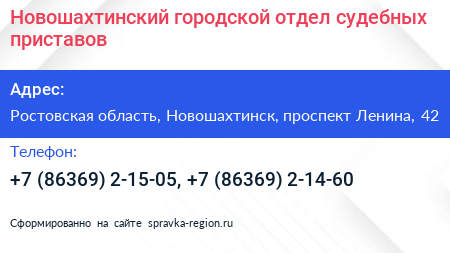 Новошахтинский городской отдел судебных приставов

Адрес:

Ростовская область, Новошахтинск, проспект Ленина, 42

Телефон:

+7 (86369) 2-15-05, +7 (86369) 2-14-60

Сформированно на сайте spravka-region.ru